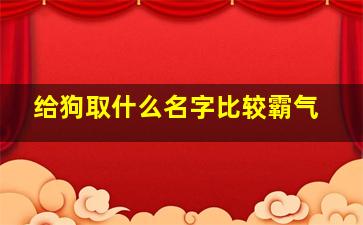 给狗取什么名字比较霸气